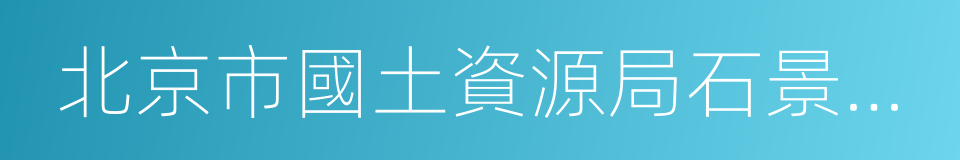 北京市國土資源局石景…